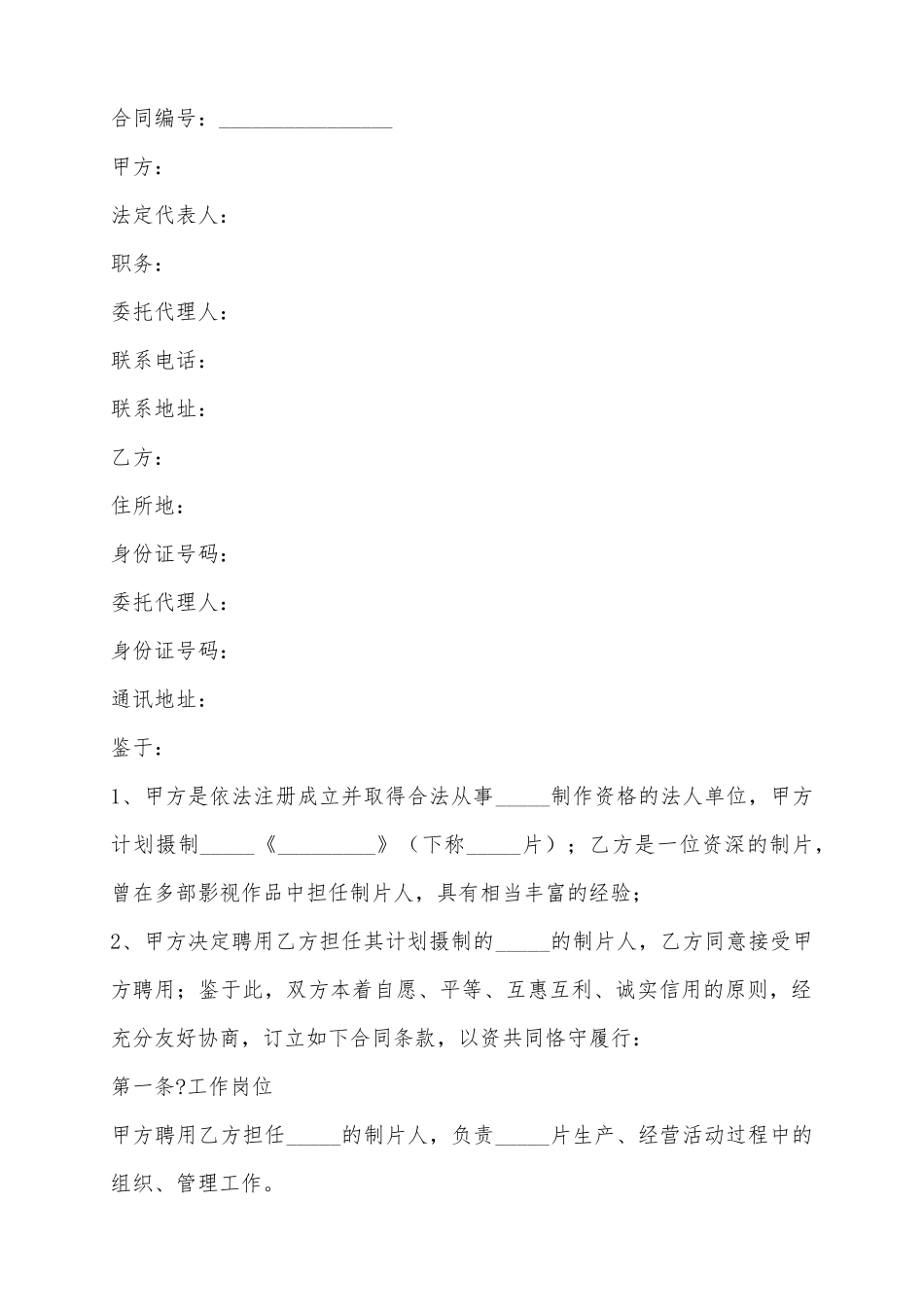 合同编号：________________

甲方：

法定代表人：

职务：

委托代理人：

联系电话：

联系地址：

乙方：

住所地：

身份证号码：

委托代理人：

身份证号码：

通讯地址：

鉴于：

1、甲方是依法注册成立并取得合法从事_____制作资格的法人单位，甲方计划摄制_____《_________》（下称_____片）；乙方是一位资深的制片，曾在多部影视作品中担任制片人，具有相当丰富的经验；

2、甲方决定聘用乙方担任其计划摄制的_____的制片人，乙方同意接受甲方聘用；鉴于此，双方本着自愿、平等、互惠互利、诚实信用的原则，经充分友好协商，订立如下合同条款，以资共同恪守履行：

第一条?工作岗位

甲方聘用乙方担任_____的制片人，负责_____片生产、经营活动过程中的组织、管理工作。